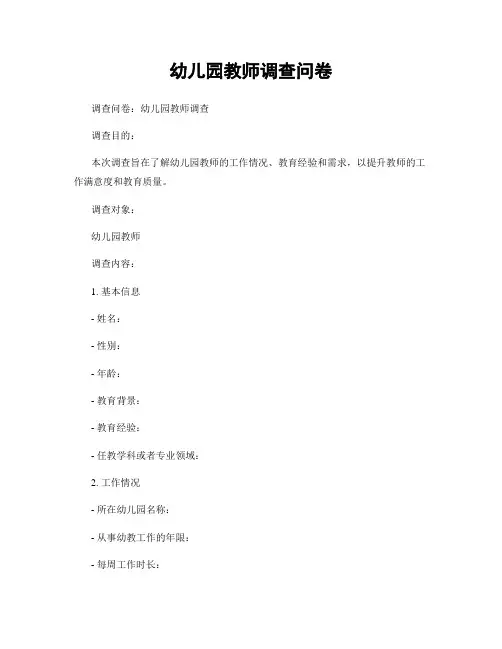 幼儿园教师调查问卷

调查问卷：幼儿园教师调查

调查目的：

本次调查旨在了解幼儿园教师的工作情况、教育经验和需求，以提升教师的工作满意度和教育质量。

调查对象：

幼儿园教师

调查内容：

1. 基本信息

- 姓名：

- 性别：

- 年龄：

- 教育背景：

- 教育经验：

- 任教学科或者专业领域：

2. 工作情况

- 所在幼儿园名称：

- 从事幼教工作的年限：

- 每周工作时长：